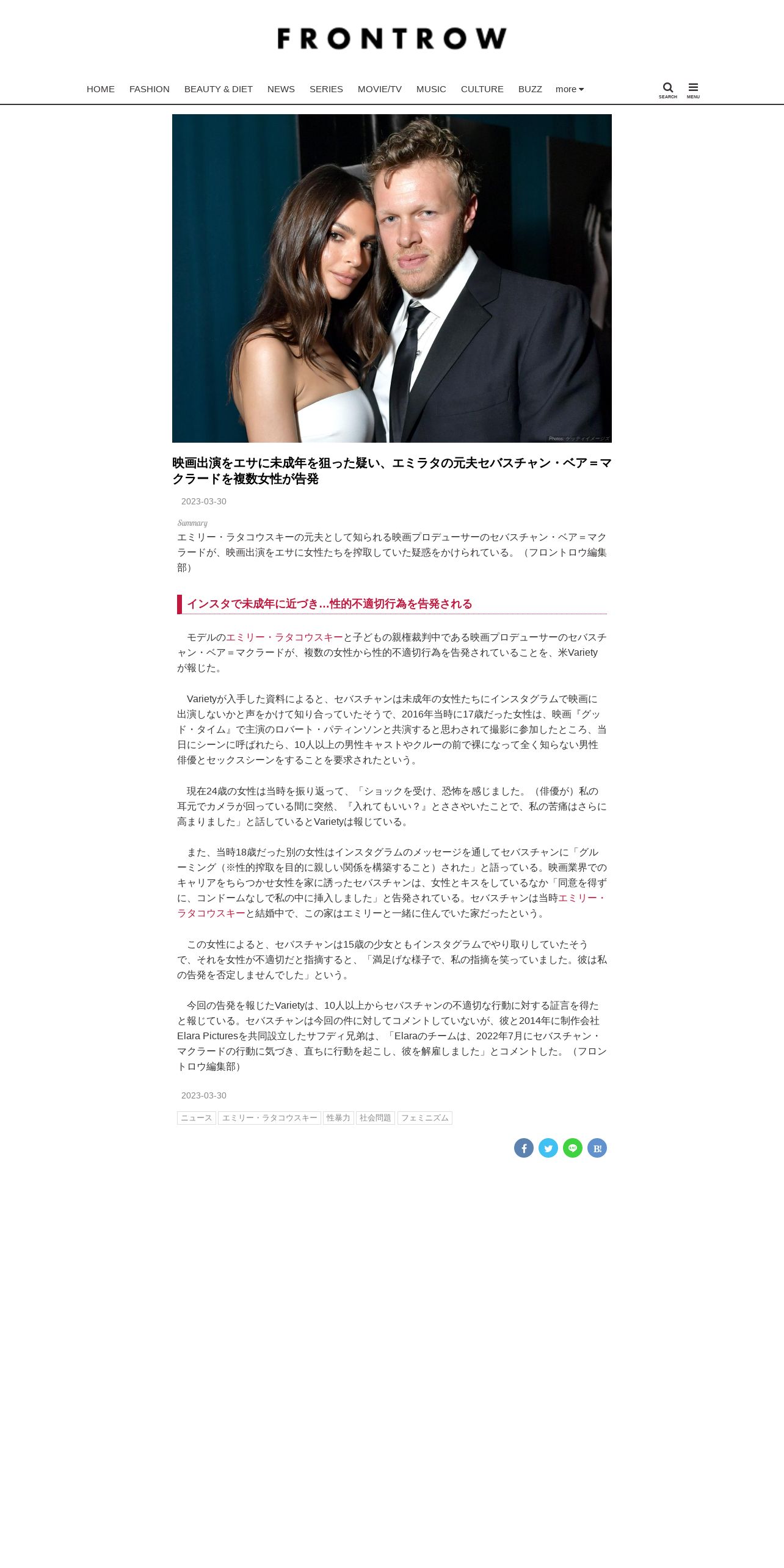 FRONTROW

HOME FASHION BEAUTY & DIET NEWS SERIES MOVIE/TV MUSIC CULTURE BUZZ more

SEARCH MENU

Photos: ゲッティイメージズ

映画出演をエサに未成年を狙った疑い、エミラタの元夫セバスチャン・ベア＝マクラードを複数女性が告発

2023-03-30

Summary
エミリー・ラタコウスキーの元夫として知られる映画プロデューサーのセバスチャン・ベア＝マクラードが、映画出演をエサに女性たちを搾取していた疑惑をかけられている。（フロントロウ編集部）

インスタで未成年に近づき…性的不適切行為を告発される

モデルのエミリー・ラタコウスキーと子どもの親権裁判中である映画プロデューサーのセバスチャン・ベア＝マクラードが、複数の女性から性的不適切行為を告発されていることを、米Varietyが報じた。

Varietyが入手した資料によると、セバスチャンは未成年の女性たちにインスタグラムで映画に出演しないかと声をかけて知り合っていたそうで、2016年当時に17歳だった女性は、映画『グッド・タイム』で主演のロバート・パティンソンと共演すると思わされて撮影に参加したところ、当日にシーンに呼ばれたら、10人以上の男性キャストやクルーの前で裸になって全く知らない男性俳優とセックスシーンをすることを要求されたという。

現在24歳の女性は当時を振り返って、「ショックを受け、恐怖を感じました。（俳優が）私の耳元でカメラが回っている間に突然、『入れてもいい？』とささやいたことで、私の苦痛はさらに高まりました」と話しているとVarietyは報じている。

また、当時18歳だった別の女性はインスタグラムのメッセージを通してセバスチャンに「グルーミング（※性的搾取を目的に親しい関係を構築すること）された」と語っている。映画業界でのキャリアをちらつかせ女性を家に誘ったセバスチャンは、女性とキスをしているなか「同意を得ずに、コンドームなしで私の中に挿入しました」と告発されている。セバスチャンは当時エミリー・ラタコウスキーと結婚中で、この家はエミリーと一緒に住んでいた家だったという。

この女性によると、セバスチャンは15歳の少女ともインスタグラムでやり取りしていたそうで、それを女性が不適切だと指摘すると、「満足げな様子で、私の指摘を笑っていました。彼は私の告発を否定しませんでした」という。

今回の告発を報じたVarietyは、10人以上からセバスチャンの不適切な行動に対する証言を得たと報じている。セバスチャンは今回の件に対してコメントしていないが、彼と2014年に制作会社Elara Picturesを共同設立したサフディ兄弟は、「Elaraのチームは、2022年7月にセバスチャン・マクラードの行動に気づき、直ちに行動を起こし、彼を解雇しました」とコメントした。（フロントロウ編集部）

2023-03-30

ニュース エミリー・ラタコウスキー 性暴力 社会問題 フェミニズム

B!